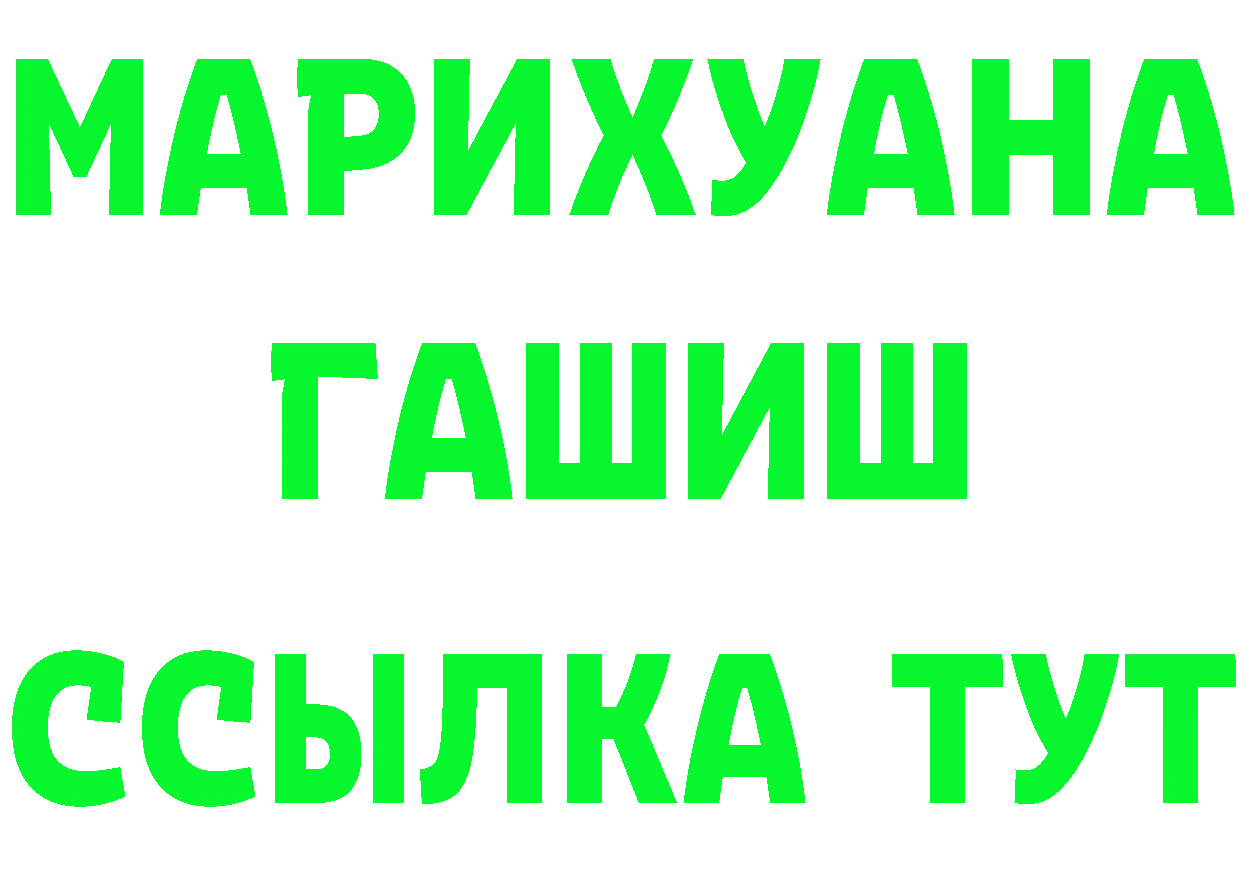 МАРИХУАНА
ГАШИШ
ССЫЛКА ТУТ